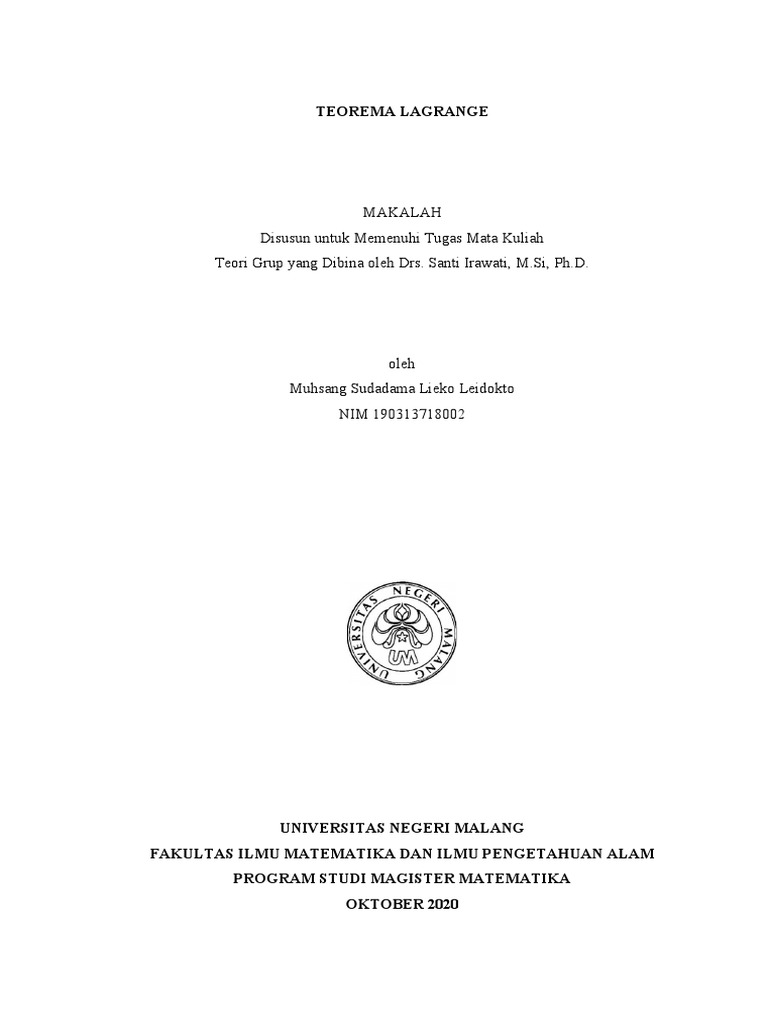 TEOREMA LAGRANGE

MAKALAH
Disusun untuk Memenuhi Tugas Mata Kuliah
Teori Grup yang Dibina oleh Drs. Santi Irawati, M.Si, Ph.D.

oleh
Muhsang Sudadama Lieko Leidokto
NIM 190313718002

UNIVERSITAS NEGERI MALANG
UM

UNIVERSITAS NEGERI MALANG
FAKULTAS ILMU MATEMATIKA DAN ILMU PENGETAHUAN ALAM
PROGRAM STUDI MAGISTER MATEMATIKA
OKTOBER 2020